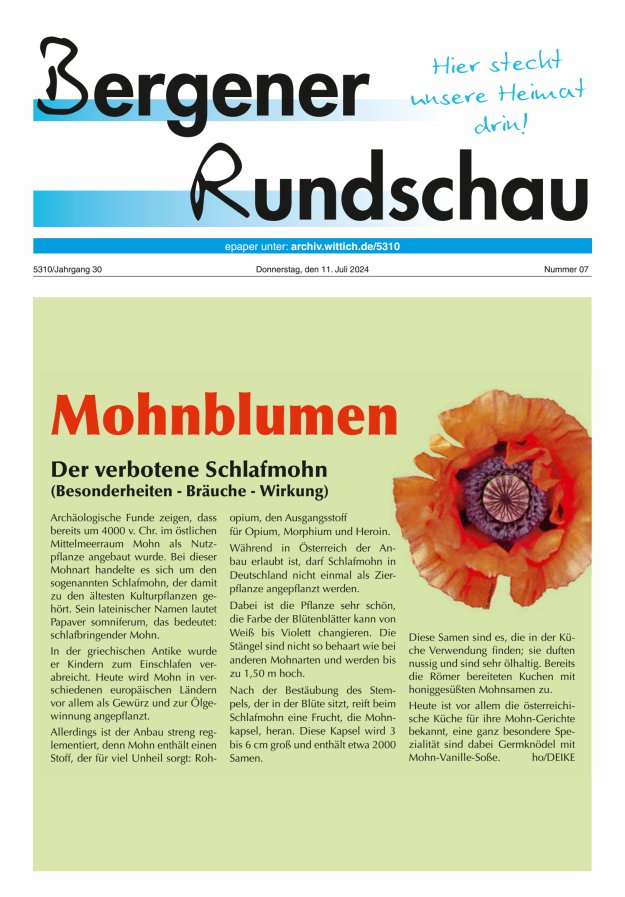 Bergener Rundschau

Hier steckt unsere Heimat drin!

epaper unter: archiv.wittich.de/5310

5310/Jahrgang 30

Donnerstag, den 11. Juli 2024

Nummer 07

Mohnblumen

Der verbotene Schlafmohn
(Besonderheiten - Bräuche - Wirkung)

Archäologische Funde zeigen, dass bereits um 4000 v. Chr. im östlichen Mittelmeerraum Mohn als Nutzpflanze angebaut wurde. Bei dieser Mohnart handelte es sich um den sogenannten Schlafmohn, der damit zu den ältesten Kulturpflanzen gehört. Sein lateinischer Namen lautet Papaver somniferum, das bedeutet: schlafbringender Mohn.

In der griechischen Antike wurde er Kindern zum Einschlafen verabreicht. Heute wird Mohn in verschiedenen europäischen Ländern vor allem als Gewürz und zur Ölgewinnung angepflanzt.

Allerdings ist der Anbau streng reglementiert, denn Mohn enthält einen Stoff, der für viel Unheil sorgt: Rohopium, den Ausgangsstoff für Opium, Morphium und Heroin.

Während in Österreich der Anbau erlaubt ist, darf Schlafmohn in Deutschland nicht einmal als Zierpflanze angepflanzt werden.

Dabei ist die Pflanze sehr schön, die Farbe der Blütenblätter kann von Weiß bis Violett changieren. Die Stängel sind nicht so behaart wie bei anderen Mohnarten und werden bis zu 1,50 m hoch.

Nach der Bestäubung des Stempels, der in der Blüte sitzt, reift beim Schlafmohn eine Frucht, die Mohnkapsel, heran. Diese Kapsel wird 3 bis 6 cm groß und enthält etwa 2000 Samen.

Diese Samen sind es, die in der Küche Verwendung finden; sie duften nussig und sind sehr ölhaltig. Bereits die Römer bereiteten Kuchen mit honiggesüßten Mohnsamen zu.

Heute ist vor allem die österreichische Küche für ihre Mohn-Gerichte bekannt, eine ganz besondere Spezialität sind dabei Germknödel mit Mohn-Vanille-Soße. ho/DEIKE